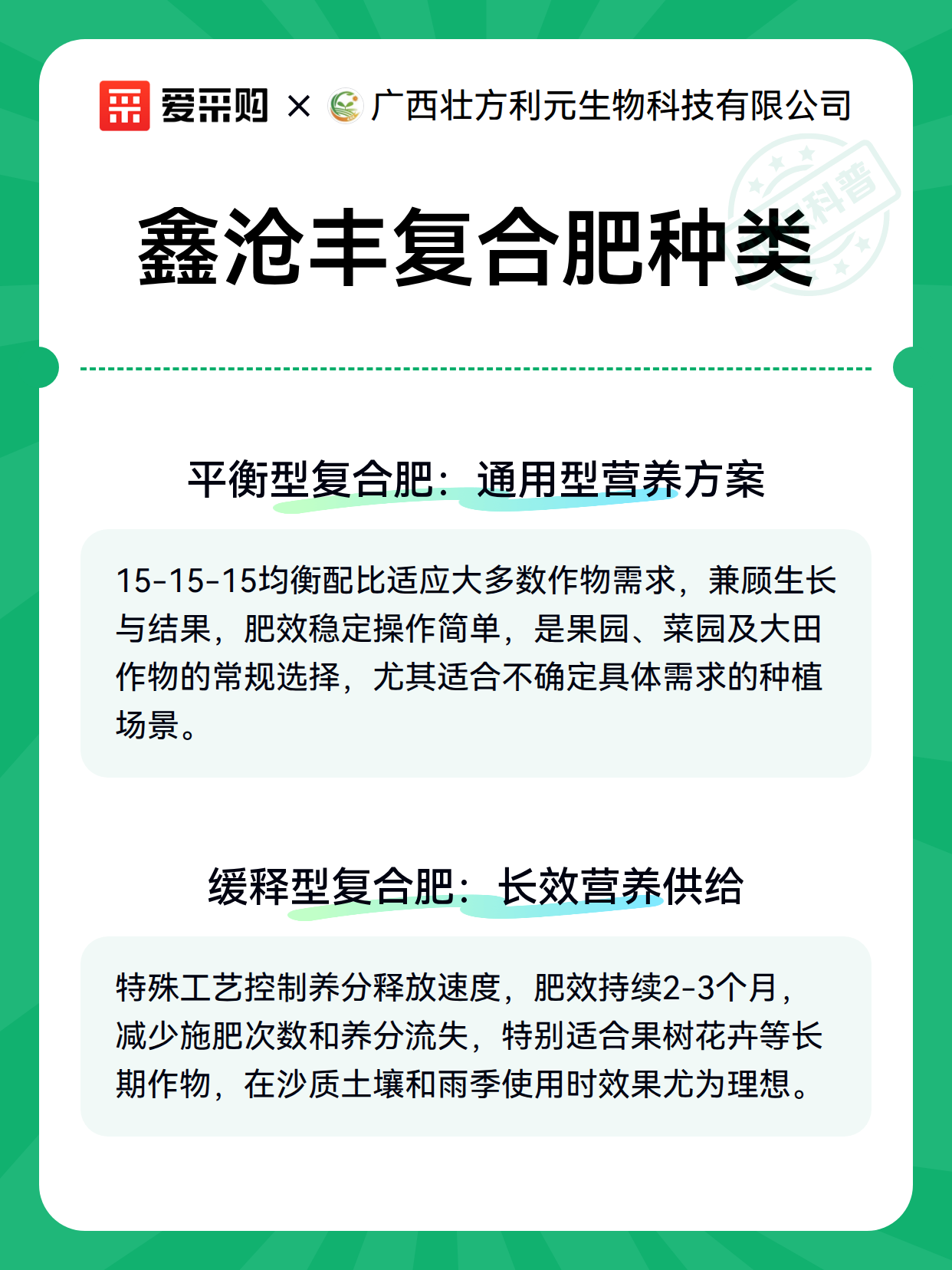 爱采购 × 广西壮方利元生物科技有限公司

科普

鑫沧丰复合肥种类

平衡型复合肥：通用型营养方案

15-15-15均衡配比适应大多数作物需求，兼顾生长与结果，肥效稳定操作简单，是果园、菜园及大田作物的常规选择，尤其适合不确定具体需求的种植场景。

缓释型复合肥：长效营养供给

特殊工艺控制养分释放速度，肥效持续2-3个月，减少施肥次数和养分流失，特别适合果树花卉等长期作物，在沙质土壤和雨季使用时效果尤为理想。